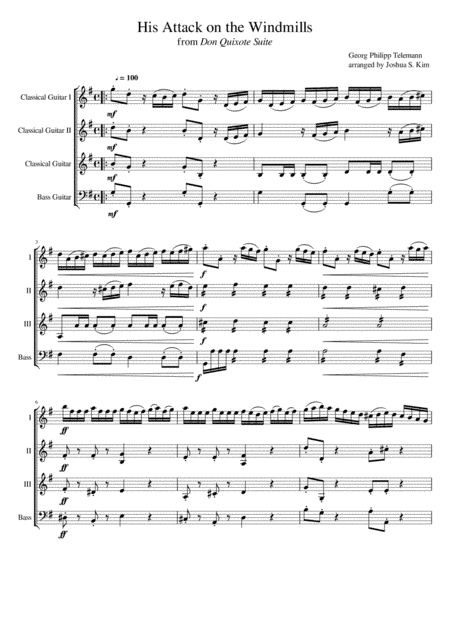 His Attack on the Windmills
from Don Quixote Suite

Georg Philipp Telemann
arranged by Joshua S. Kim

♩= 100

Classical Guitar I
mf
Classical Guitar II
mf
Classical Guitar
mf
Bass Guitar
mf

3
I
f
II
f
III
f
Bass
f

6
I
ff
II
ff
III
ff
Bass
ff